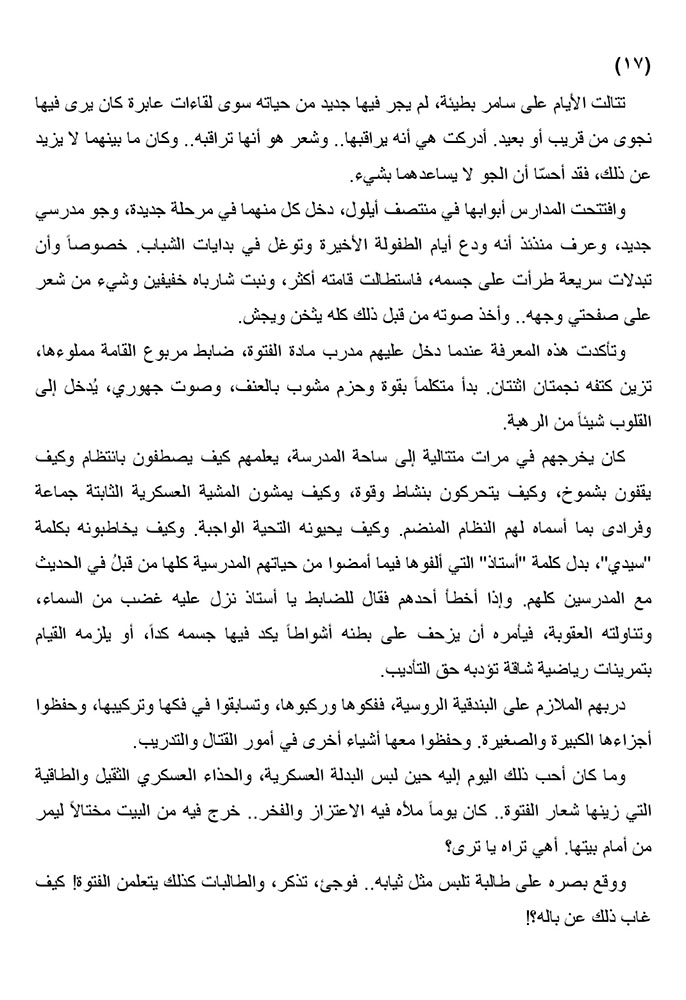 (١٧)

تتالت الأيام على سامر بطيئة، لم يجر فيها جديد من حياته سوى لقاءات عابرة كان يرى فيها نجوى من قريب أو بعيد. أدركت هي أنه يراقبها.. وشعر هو أنها تراقبه.. وكان ما بينهما لا يزيد عن ذلك، فقد أحسّا أن الجو لا يساعدهما بشيء.

وافتتحت المدارس أبوابها في منتصف أيلول، دخل كل منهما في مرحلة جديدة، وجو مدرسي جديد، وعرف منذئذ أنه ودع أيام الطفولة الأخيرة وتوغل في بدايات الشباب. خصوصاً وأن تبدلات سريعة طرأت على جسمه، فاستطالت قامته أكثر، ونبت شارباه خفيفين وشيء من شعر على صفحتي وجهه.. وأخذ صوته من قبل ذلك كله يثخن ويجش.

وتأكدت هذه المعرفة عندما دخل عليهم مدرب مادة الفتوة، ضابط مربوع القامة مملوءها، تزين كتفه نجمتان اثنتان. بدأ متكلماً بقوة وحزم مشوب بالعنف، وصوت جهوري، يُدخل إلى القلوب شيئاً من الرهبة.

كان يخرجهم في مرات متتالية إلى ساحة المدرسة، يعلمهم كيف يصطفون بانتظام وكيف يقفون بشموخ، وكيف يتحركون بنشاط وقوة، وكيف يمشون المشية العسكرية الثابتة جماعة وفرادى بما أسماه لهم النظام المنضم. وكيف يحيونه التحية الواجبة. وكيف يخاطبونه بكلمة "سيدي"، بدل كلمة "أستاذ" التي ألفوها فيما أمضوا من حياتهم المدرسية كلها من قبلُ في الحديث مع المدرسين كلهم. وإذا أخطأ أحدهم فقال للضابط يا أستاذ نزل عليه غضب من السماء، وتناولته العقوبة، فيأمره أن يزحف على بطنه أشواطاً يكد فيها جسمه كداً، أو يلزمه القيام بتمرينات رياضية شاقة تؤدبه حق التأديب.

دربهم الملازم على البندقية الروسية، ففكوها وركبوها، وتسابقوا في فكها وتركيبها، وحفظوا أجزاءها الكبيرة والصغيرة. وحفظوا معها أشياء أخرى في أمور القتال والتدريب.

وما كان أحب ذلك اليوم إليه حين لبس البدلة العسكرية، والحذاء العسكري الثقيل والطاقية التي زينها شعار الفتوة.. كان يوماً ملأه فيه الاعتزاز والفخر.. خرج فيه من البيت مختالاً ليمر من أمام بيتها. أهي تراه يا ترى؟

ووقع بصره على طالبة تلبس مثل ثيابه.. فوجئ، تذكر، والطالبات كذلك يتعلمن الفتوة! كيف غاب ذلك عن باله؟!